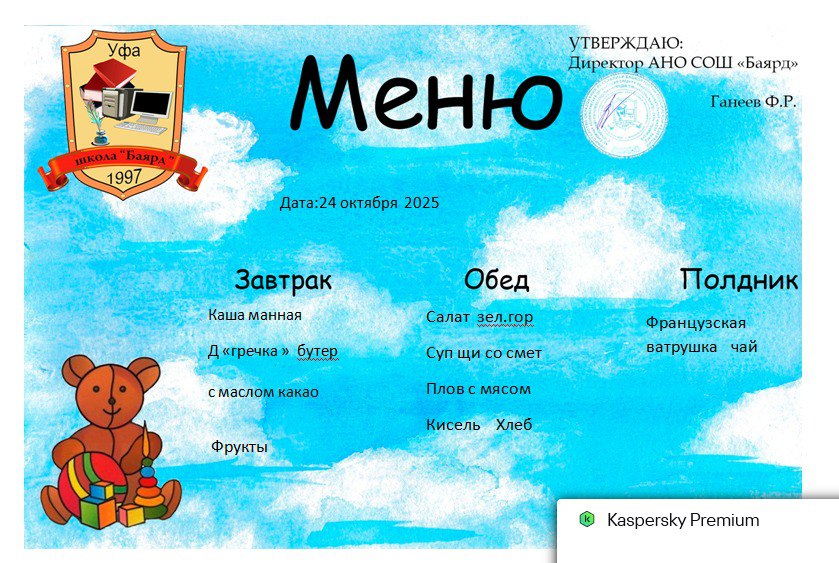 Уфа
школа "Баярд"
1997

Меню

УТВЕРЖДАЮ:
Директор АНО СОШ «Баярд»
Ганеев Ф.Р.

Дата:24 октября 2025

Завтрак
Каша манная
Д «гречка » бутер
с маслом какао
Фрукты

Обед
Салат зел.гор
Суп щи со смет
Плов с мясом
Кисель Хлеб

Полдник
Французская ватрушка чай

Kaspersky Premium